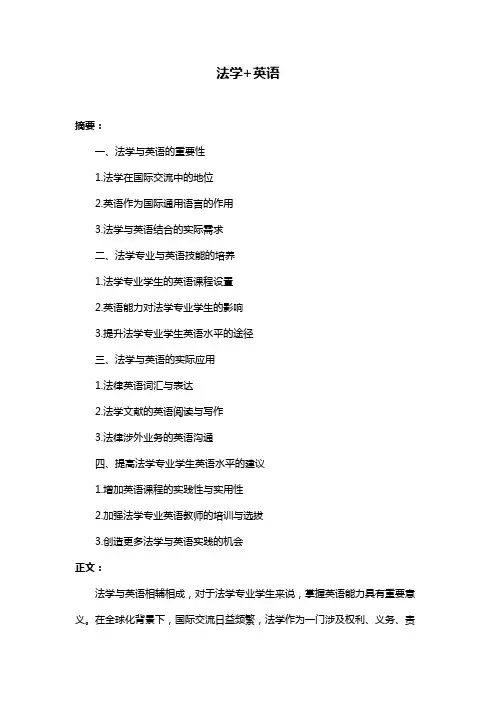 法学+英语

摘要：

一、法学与英语的重要性

1.法学在国际交流中的地位

2.英语作为国际通用语言的作用

3.法学与英语结合的实际需求

二、法学专业与英语技能的培养

1.法学专业学生的英语课程设置

2.英语能力对法学专业学生的影响

3.提升法学专业学生英语水平的途径

三、法学与英语的实际应用

1.法律英语词汇与表达

2.法学文献的英语阅读与写作

3.法律涉外业务的英语沟通

四、提高法学专业学生英语水平的建议

1.增加英语课程的实践性与实用性

2.加强法学专业英语教师的培训与选拔

3.创造更多法学与英语实践的机会

正文：

法学与英语相辅相成，对于法学专业学生来说，掌握英语能力具有重要意义。在全球化背景下，国际交流日益频繁，法学作为一门涉及权利、义务、责